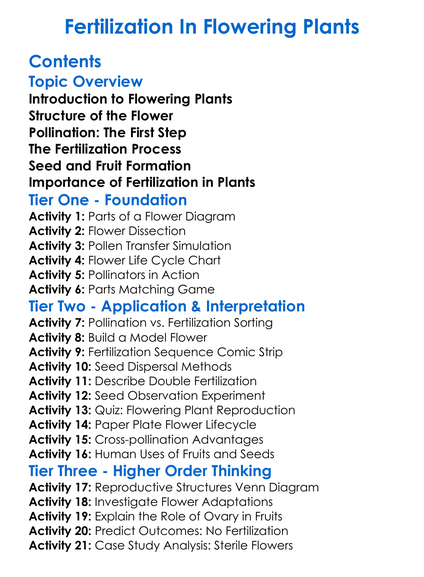 Fertilization In Flowering Plants

Contents

Topic Overview
Introduction to Flowering Plants
Structure of the Flower
Pollination: The First Step
The Fertilization Process
Seed and Fruit Formation
Importance of Fertilization in Plants

Tier One - Foundation
Activity 1: Parts of a Flower Diagram
Activity 2: Flower Dissection
Activity 3: Pollen Transfer Simulation
Activity 4: Flower Life Cycle Chart
Activity 5: Pollinators in Action
Activity 6: Parts Matching Game

Tier Two - Application & Interpretation
Activity 7: Pollination vs. Fertilization Sorting
Activity 8: Build a Model Flower
Activity 9: Fertilization Sequence Comic Strip
Activity 10: Seed Dispersal Methods
Activity 11: Describe Double Fertilization
Activity 12: Seed Observation Experiment
Activity 13: Quiz: Flowering Plant Reproduction
Activity 14: Paper Plate Flower Lifecycle
Activity 15: Cross-pollination Advantages
Activity 16: Human Uses of Fruits and Seeds

Tier Three - Higher Order Thinking
Activity 17: Reproductive Structures Venn Diagram
Activity 18: Investigate Flower Adaptations
Activity 19: Explain the Role of Ovary in Fruits
Activity 20: Predict Outcomes: No Fertilization
Activity 21: Case Study Analysis: Sterile Flowers